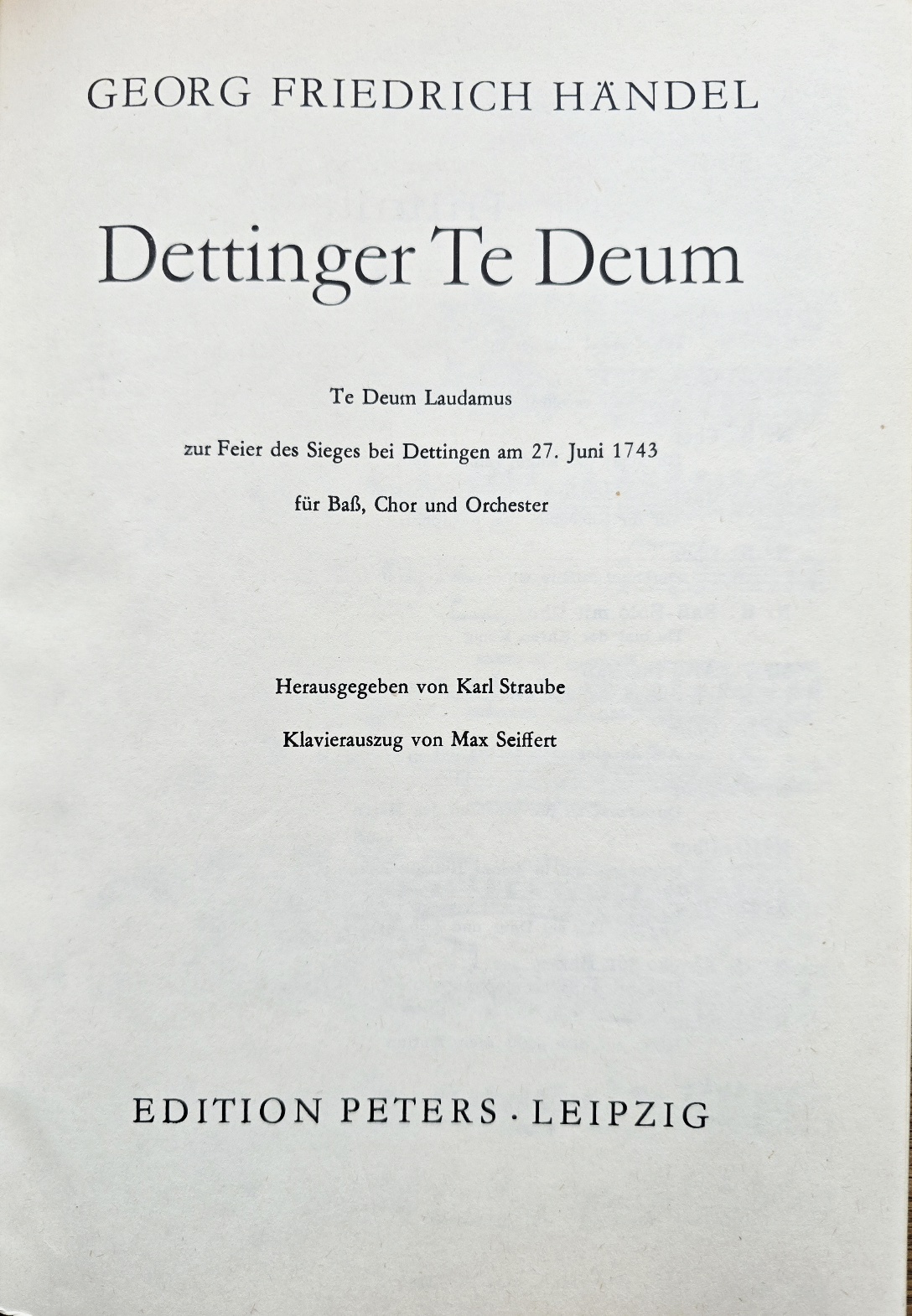 GEORG FRIEDRICH HÄNDEL

Dettinger Te Deum

Te Deum Laudamus

zur Feier des Sieges bei Dettingen am 27. Juni 1743

für Baß, Chor und Orchester

Herausgegeben von Karl Straube

Klavierauszug von Max Seiffert

EDITION PETERS · LEIPZIG